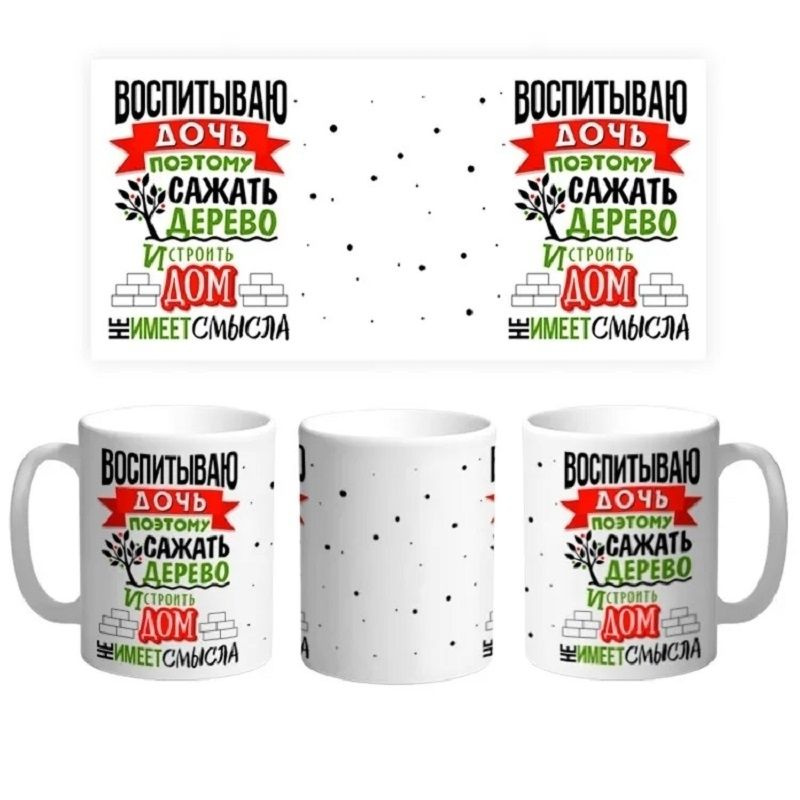 ВОСПИТЫВАЮ ДОЧЬ ПОЭТОМУ САЖАТЬ ДЕРЕВО И СТРОИТЬ ДОМ НЕ ИМЕЕТ СМЫСЛА

ВОСПИТЫВАЮ ДОЧЬ ПОЭТОМУ САЖАТЬ ДЕРЕВО И СТРОИТЬ ДОМ НЕ ИМЕЕТ СМЫСЛА

ВОСПИТЫВАЮ ДОЧЬ ПОЭТОМУ САЖАТЬ ДЕРЕВО И СТРОИТЬ ДОМ НЕ ИМЕЕТ СМЫСЛА

ВОСПИТЫВАЮ ДОЧЬ ПОЭТОМУ САЖАТЬ ДЕРЕВО И СТРОИТЬ ДОМ НЕ ИМЕЕТ СМЫСЛА